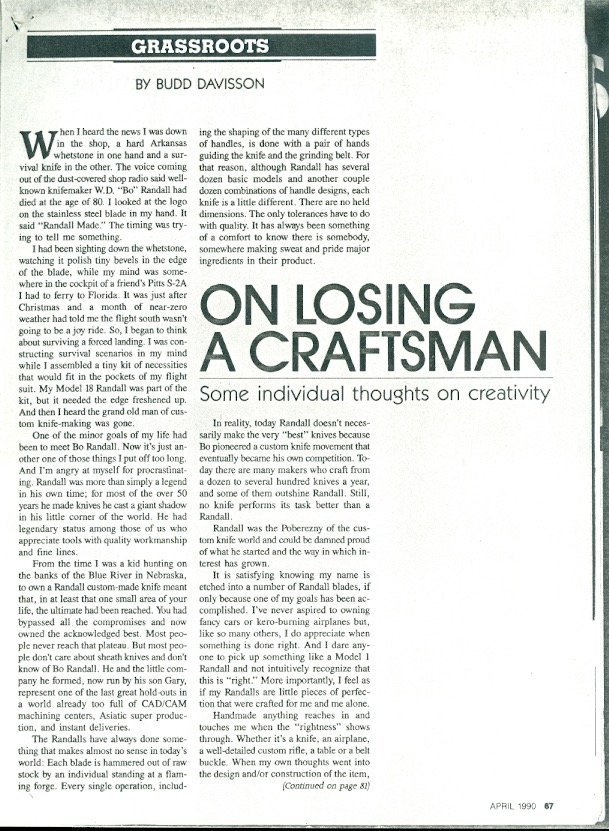 GRASSROOTS

BY BUDD DAVISSON

When I heard the news I was down in the shop, a hard Arkansas whetstone in one hand and a survival knife in the other. The voice coming out of the dust-covered shop radio said well-known knifemaker W.D. "Bo" Randall had died at the age of 80. I looked at the logo on the stainless steel blade in my hand. It said "Randall Made." The timing was trying to tell me something.

I had been sighting down the whetstone, watching it polish tiny bevels in the edge of the blade, while my mind was somewhere in the cockpit of a friend's Pitts S-2A I had to ferry to Florida. It was just after Christmas and a month of near-zero weather had told me the flight south wasn't going to be a joy ride. So, I began to think about surviving a forced landing. I was constructing survival scenarios in my mind while I assembled a tiny kit of necessities that would fit in the pockets of my flight suit. My Model 18 Randall was part of the kit, but it needed the edge freshened up. And then I heard the grand old man of custom knife-making was gone.

One of the minor goals of my life had been to meet Bo Randall. Now it's just another one of those things I put off too long. And I'm angry at myself for procrastinating. Randall was more than simply a legend in his own time; for most of the over 50 years he made knives he cast a giant shadow in his little corner of the world. He had legendary status among those of us who appreciate tools with quality workmanship and fine lines.

From the time I was a kid hunting on the banks of the Blue River in Nebraska, to own a Randall custom-made knife meant that, in at least that one small area of your life, the ultimate had been reached. You had bypassed all the compromises and now owned the acknowledged best. Most people never reach that plateau. But most people don't care about sheath knives and don't know of Bo Randall. He and the little company he formed, now run by his son Gary, represent one of the last great hold-outs in a world already too full of CAD/CAM machining centers, Asiatic super production, and instant deliveries.

The Randalls have always done something that makes almost no sense in today's world: Each blade is hammered out of raw stock by an individual standing at a flaming forge. Every single operation, including the shaping of the many different types of handles, is done with a pair of hands guiding the knife and the grinding belt. For that reason, although Randall has several dozen basic models and another couple dozen combinations of handle designs, each knife is a little different. There are no held dimensions. The only tolerances have to do with quality. It has always been something of a comfort to know there is somebody, somewhere making sweat and pride major ingredients in their product.

ON LOSING A CRAFTSMAN

Some individual thoughts on creativity

In reality, today Randall doesn't necessarily make the very "best" knives because Bo pioneered a custom knife movement that eventually became his own competition. Today there are many makers who craft from a dozen to several hundred knives a year, and some of them outshine Randall. Still, no knife performs its task better than a Randall.

Randall was the Poberezny of the custom knife world and could be damned proud of what he started and the way in which interest has grown.

It is satisfying knowing my name is etched into a number of Randall blades, if only because one of my goals has been accomplished. I've never aspired to owning fancy cars or kero-burning airplanes but, like so many others, I do appreciate when something is done right. And I dare anyone to pick up something like a Model 1 Randall and not intuitively recognize that this is "right." More importantly, I feel as if my Randalls are little pieces of perfection that were crafted for me and me alone.

Handmade anything reaches in and touches me when the "rightness" shows through. Whether it's a knife, an airplane, a well-detailed custom rifle, a table or a belt buckle. When my own thoughts went into the design and/or construction of the item, (Continued on page 81)

APRIL 1990 67